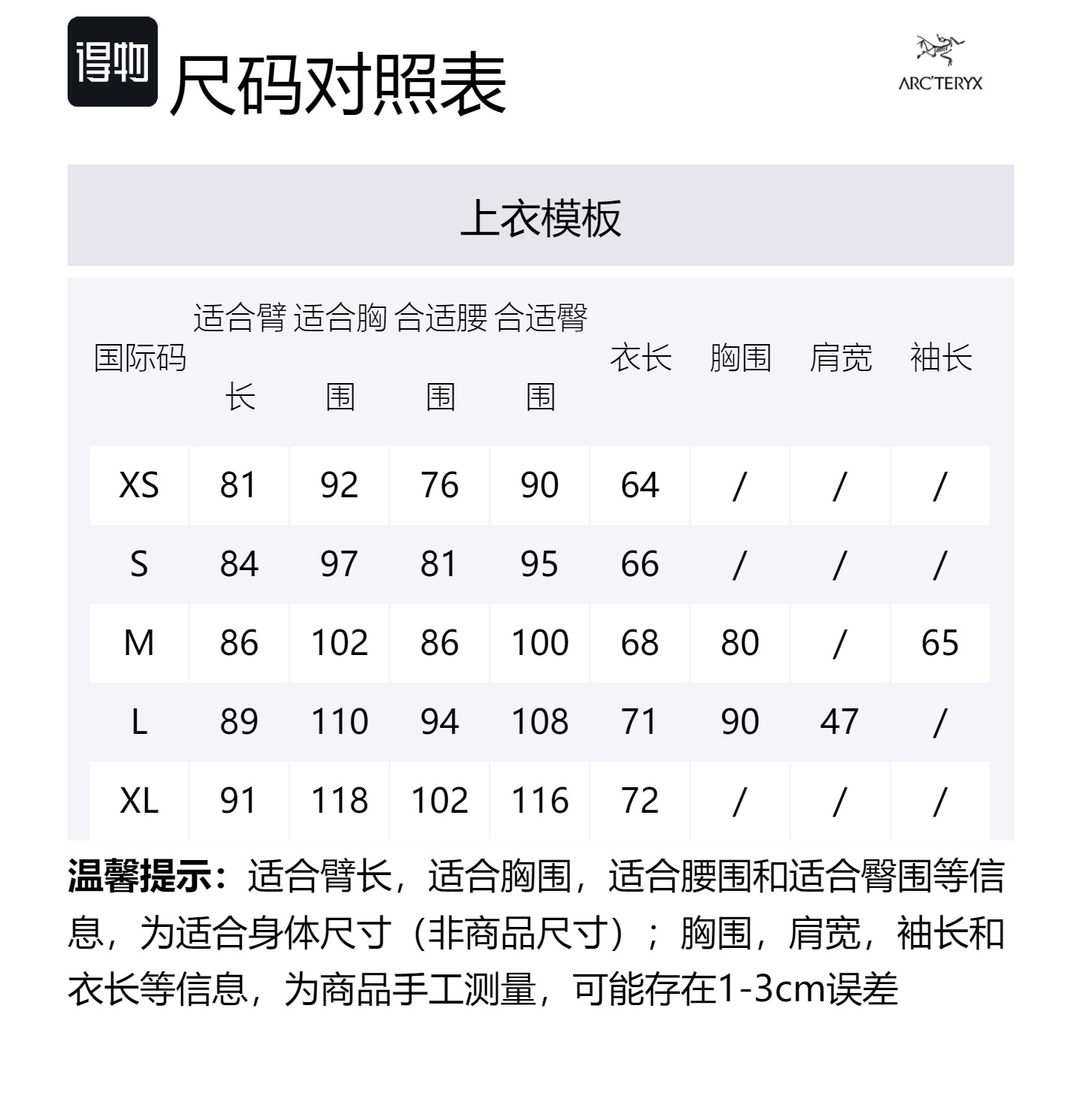 得物 尺码对照表

ARC'TERYX

上衣模板

| 国际码 | 适合臂长 | 适合胸围 | 合适腰围 | 合适臀围 | 衣长 | 胸围 | 肩宽 | 袖长 |
|---|---|---|---|---|---|---|---|---|
| XS | 81 | 92 | 76 | 90 | 64 | / | / | / |
| S | 84 | 97 | 81 | 95 | 66 | / | / | / |
| M | 86 | 102 | 86 | 100 | 68 | 80 | / | 65 |
| L | 89 | 110 | 94 | 108 | 71 | 90 | 47 | / |
| XL | 91 | 118 | 102 | 116 | 72 | / | / | / |

温馨提示：适合臂长，适合胸围，适合腰围和适合臀围等信息，为适合身体尺寸（非商品尺寸）；胸围，肩宽，袖长和衣长等信息，为商品手工测量，可能存在1-3cm误差